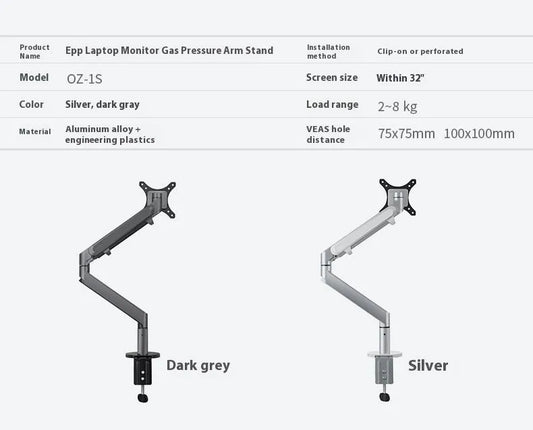 | Product Name | Epp Laptop Monitor Gas Pressure Arm Stand | Installation method | Clip-on or perforated |
|---|---|---|---|
| Model | OZ-1S | Screen size | Within 32" |
| Color | Silver, dark gray | Load range | 2~8 kg |
| Material | Aluminum alloy + engineering plastics | VEAS hole distance | 75x75mm 100x100mm |

Dark grey

Silver